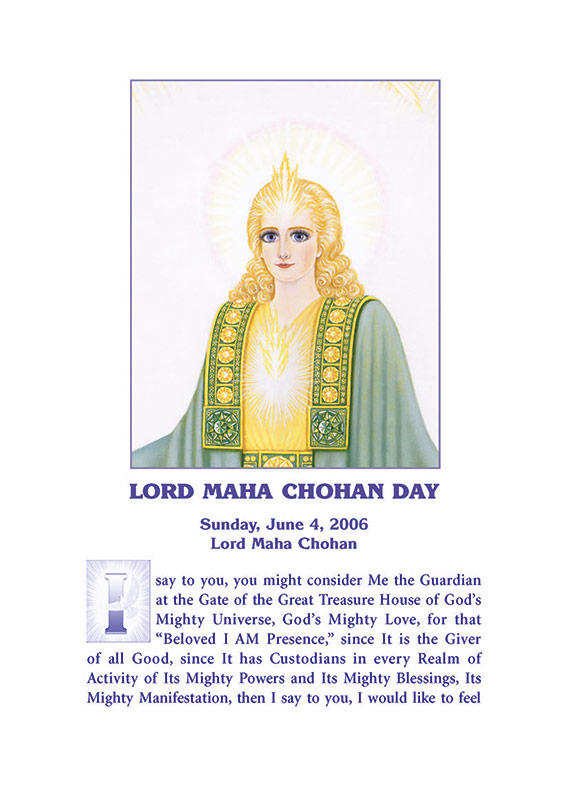 LORD MAHA CHOHAN DAY

Sunday, June 4, 2006
Lord Maha Chohan

I say to you, you might consider Me the Guardian at the Gate of the Great Treasure House of God's Mighty Universe, God's Mighty Love, for that "Beloved I AM Presence," since It is the Giver of all Good, since It has Custodians in every Realm of Activity of Its Mighty Powers and Its Mighty Blessings, Its Mighty Manifestation, then I say to you, I would like to feel